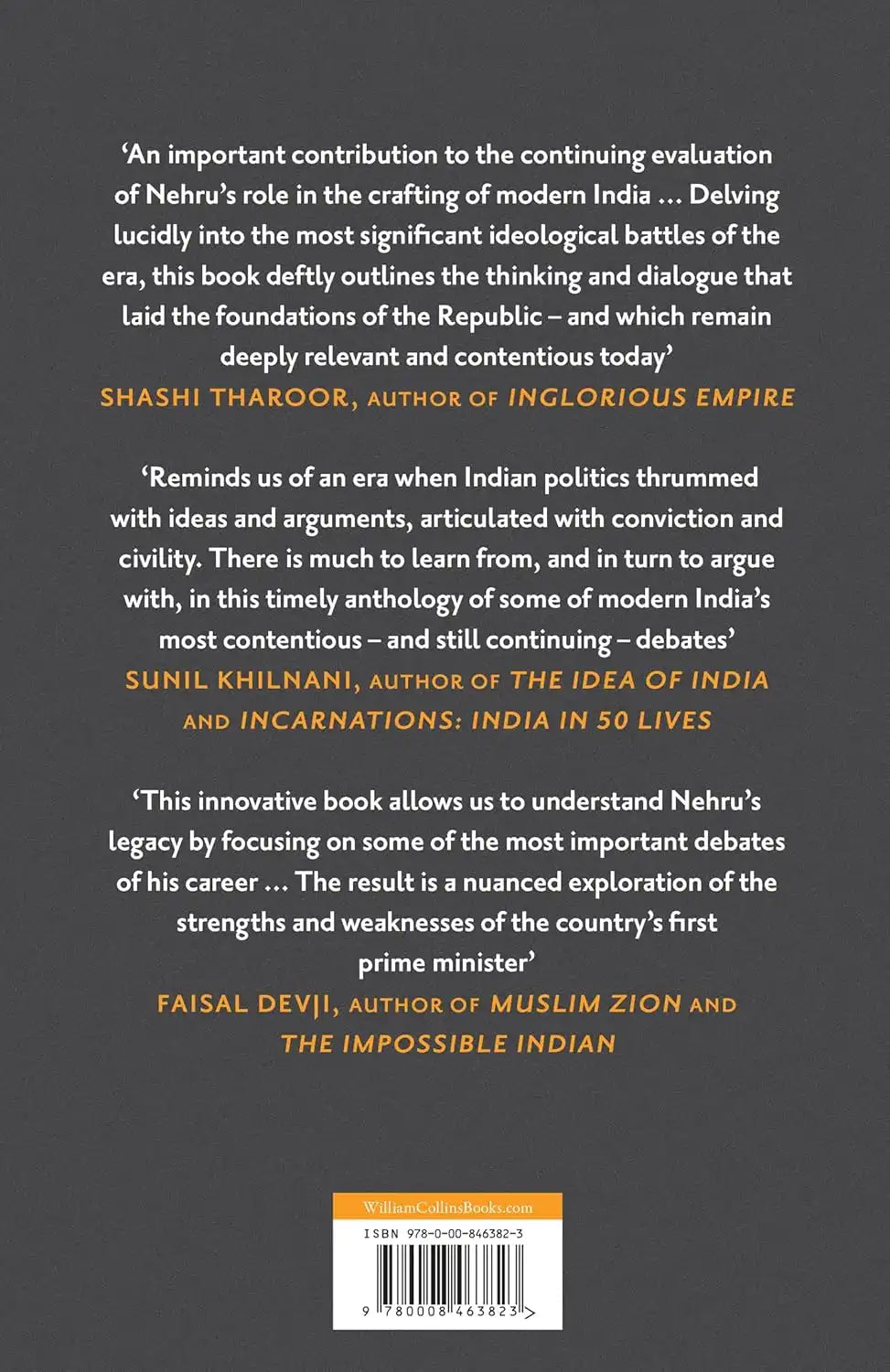 ‘An important contribution to the continuing evaluation of Nehru’s role in the crafting of modern India … Delving lucidly into the most significant ideological battles of the era, this book deftly outlines the thinking and dialogue that laid the foundations of the Republic – and which remain deeply relevant and contentious today’
SHASHI THAROOR, AUTHOR OF INGLORIOUS EMPIRE

‘Reminds us of an era when Indian politics thrummed with ideas and arguments, articulated with conviction and civility. There is much to learn from, and in turn to argue with, in this timely anthology of some of modern India’s most contentious – and still continuing – debates’
SUNIL KHILNANI, AUTHOR OF THE IDEA OF INDIA AND INCARNATIONS: INDIA IN 50 LIVES

‘This innovative book allows us to understand Nehru’s legacy by focusing on some of the most important debates of his career … The result is a nuanced exploration of the strengths and weaknesses of the country’s first prime minister’
FAISAL DEVJI, AUTHOR OF MUSLIM ZION AND THE IMPOSSIBLE INDIAN

WilliamCollinsBooks.com

ISBN 978-0-00-846382-3

9 780008 463823 >